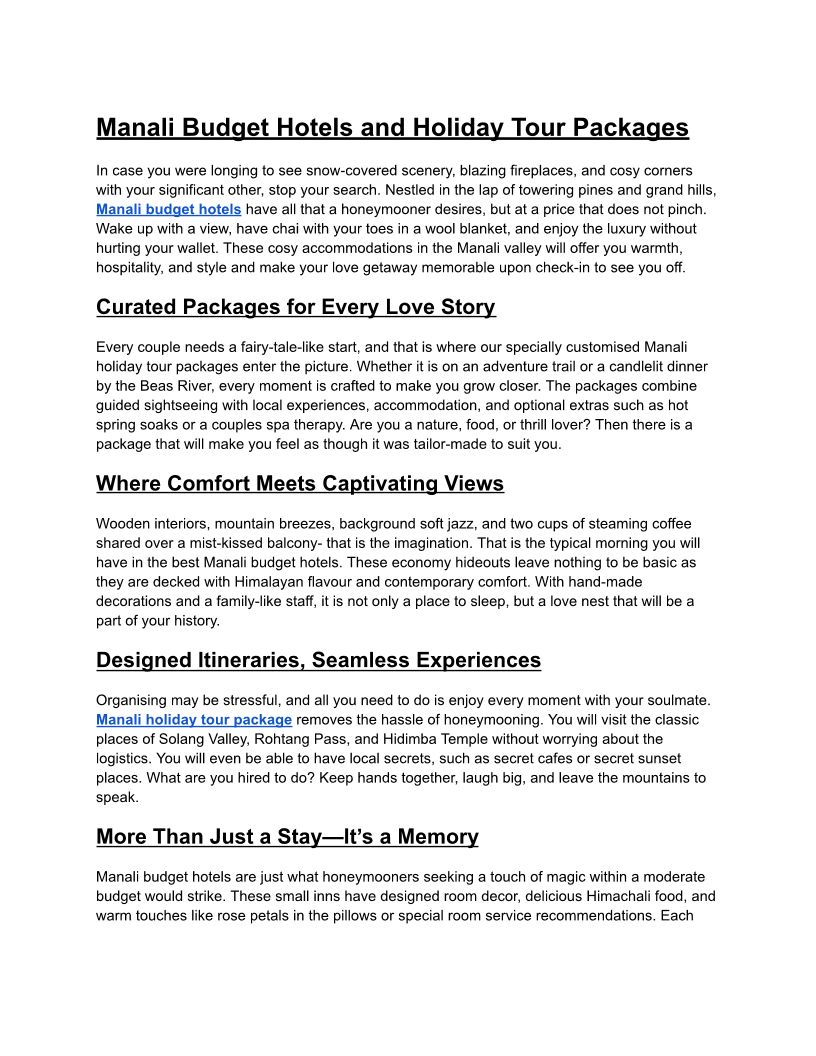 Manali Budget Hotels and Holiday Tour Packages

In case you were longing to see snow-covered scenery, blazing fireplaces, and cosy corners with your significant other, stop your search. Nestled in the lap of towering pines and grand hills, Manali budget hotels have all that a honeymooner desires, but at a price that does not pinch. Wake up with a view, have chai with your toes in a wool blanket, and enjoy the luxury without hurting your wallet. These cosy accommodations in the Manali valley will offer you warmth, hospitality, and style and make your love getaway memorable upon check-in to see you off.

Curated Packages for Every Love Story

Every couple needs a fairy-tale-like start, and that is where our specially customised Manali holiday tour packages enter the picture. Whether it is on an adventure trail or a candlelit dinner by the Beas River, every moment is crafted to make you grow closer. The packages combine guided sightseeing with local experiences, accommodation, and optional extras such as hot spring soaks or a couples spa therapy. Are you a nature, food, or thrill lover? Then there is a package that will make you feel as though it was tailor-made to suit you.

Where Comfort Meets Captivating Views

Wooden interiors, mountain breezes, background soft jazz, and two cups of steaming coffee shared over a mist-kissed balcony- that is the imagination. That is the typical morning you will have in the best Manali budget hotels. These economy hideouts leave nothing to be basic as they are decked with Himalayan flavour and contemporary comfort. With hand-made decorations and a family-like staff, it is not only a place to sleep, but a love nest that will be a part of your history.

Designed Itineraries, Seamless Experiences

Organising may be stressful, and all you need to do is enjoy every moment with your soulmate. Manali holiday tour package removes the hassle of honeymooning. You will visit the classic places of Solang Valley, Rohtang Pass, and Hidimba Temple without worrying about the logistics. You will even be able to have local secrets, such as secret cafes or secret sunset places. What are you hired to do? Keep hands together, laugh big, and leave the mountains to speak.

More Than Just a Stay—It's a Memory

Manali budget hotels are just what honeymooners seeking a touch of magic within a moderate budget would strike. These small inns have designed room decor, delicious Himachali food, and warm touches like rose petals in the pillows or special room service recommendations. Each